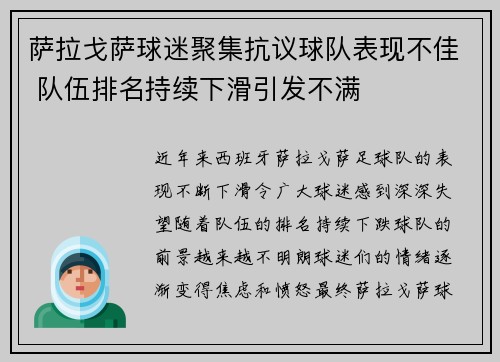 萨拉戈萨球迷聚集抗议球队表现不佳 队伍排名持续下滑引发不满

近年来西班牙萨拉戈萨足球队的表现不断下滑令广大球迷感到深深失望随着队伍的排名持续下跌球队的前景越来越不明朗球迷们的情绪逐渐变得焦虑和愤怒最终萨拉戈萨球